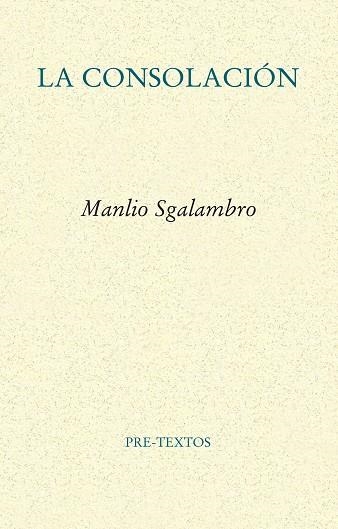 LA CONSOLACIÓN

Manlio Sgalambro

PRE-TEXTOS